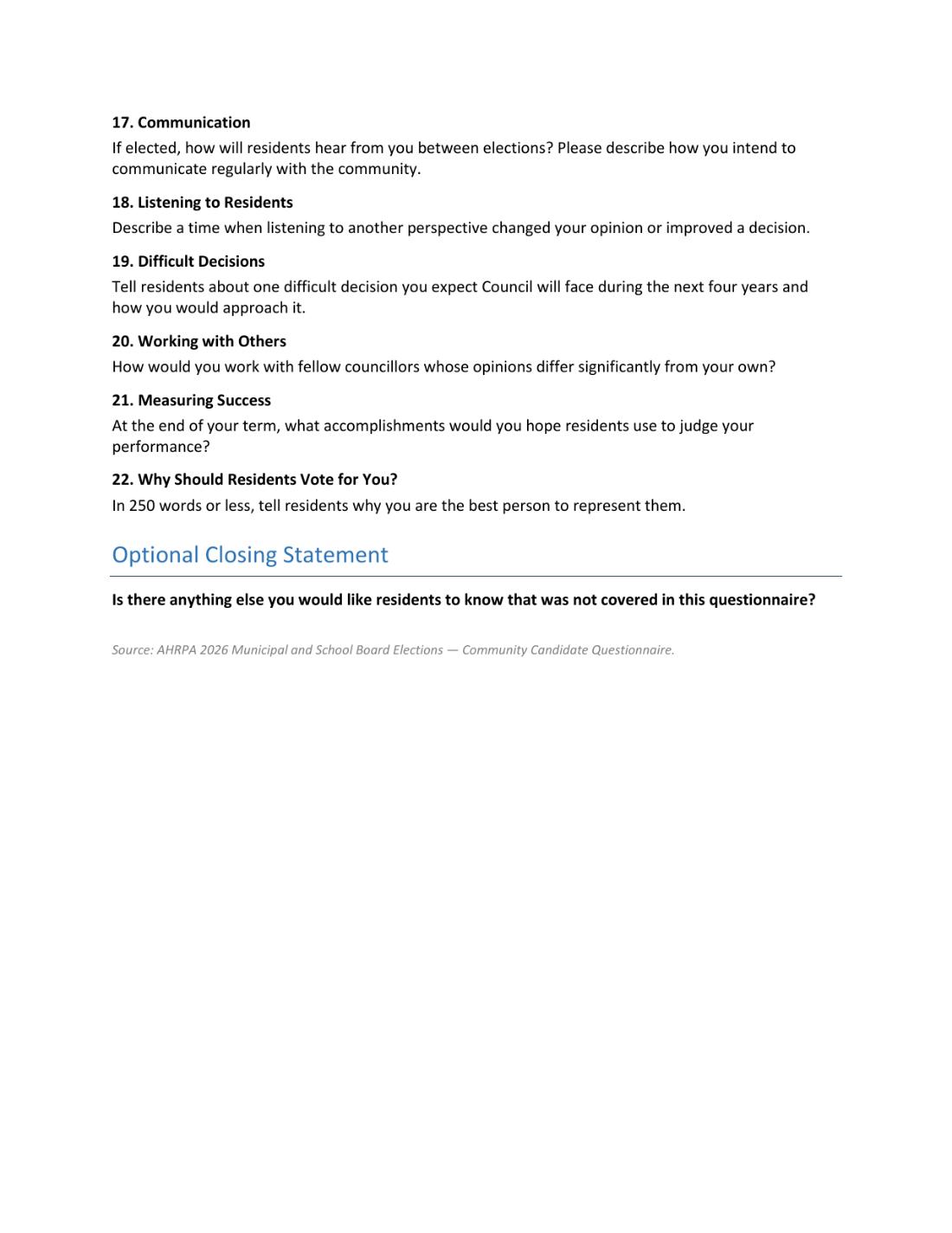 17. Communication

If elected, how will residents hear from you between elections? Please describe how you intend to communicate regularly with the community.

18. Listening to Residents

Describe a time when listening to another perspective changed your opinion or improved a decision.

19. Difficult Decisions

Tell residents about one difficult decision you expect Council will face during the next four years and how you would approach it.

20. Working with Others

How would you work with fellow councillors whose opinions differ significantly from your own?

21. Measuring Success

At the end of your term, what accomplishments would you hope residents use to judge your performance?

22. Why Should Residents Vote for You?

In 250 words or less, tell residents why you are the best person to represent them.

Optional Closing Statement

Is there anything else you would like residents to know that was not covered in this questionnaire?

Source: AHRPA 2026 Municipal and School Board Elections — Community Candidate Questionnaire.